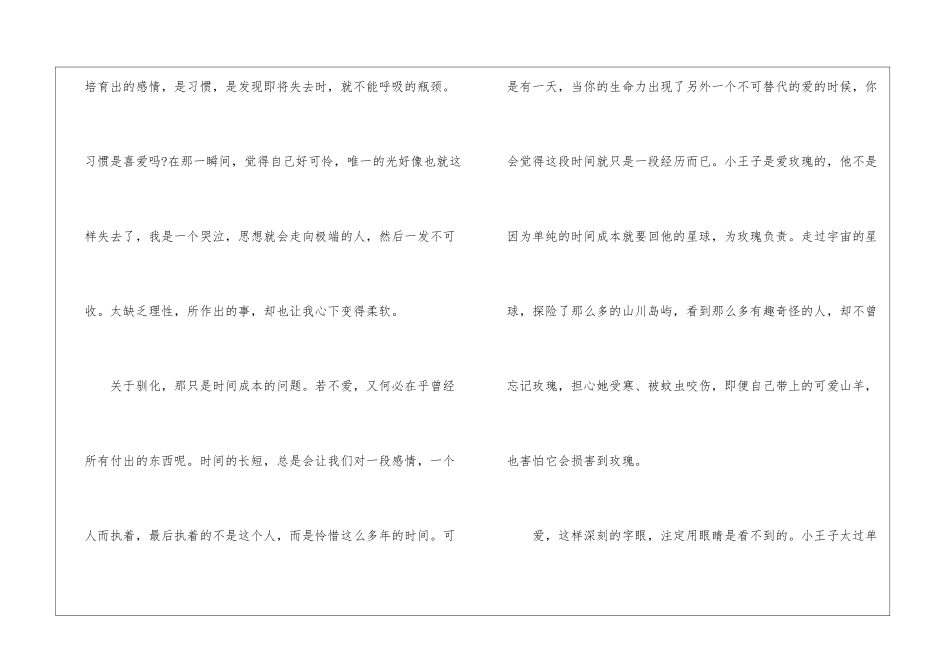 培育出的感情，是习惯，是发现即将失去时，就不能呼吸的瓶颈。习惯是喜爱吗?在那一瞬间，觉得自己好可怜，唯一的光好像也就这样失去了，我是一个哭泣，思想就会走向极端的人，然后一发不可收。太缺乏理性，所作出的事，却也让我心下变得柔软。

关于驯化，那只是时间成本的问题。若不爱，又何必在乎曾经所有付出的东西呢。时间的长短，总是会让我们对一段感情，一个人而执着，最后执着的不是这个人，而是怜惜这么多年的时间。可是有一天，当你的生命力出现了另外一个不可替代的爱的时候，你会觉得这段时间就只是一段经历而已。小王子是爱玫瑰的，他不是因为单纯的时间成本就要回他的星球，为玫瑰负责。走过宇宙的星球，探险了那么多的山川岛屿，看到那么多有趣奇怪的人，却不曾忘记玫瑰，担心她受寒、被蚊虫咬伤，即便自己带上的可爱山羊，也害怕它会损害到玫瑰。

爱，这样深刻的字眼，注定用眼睛是看不到的。小王子太过单